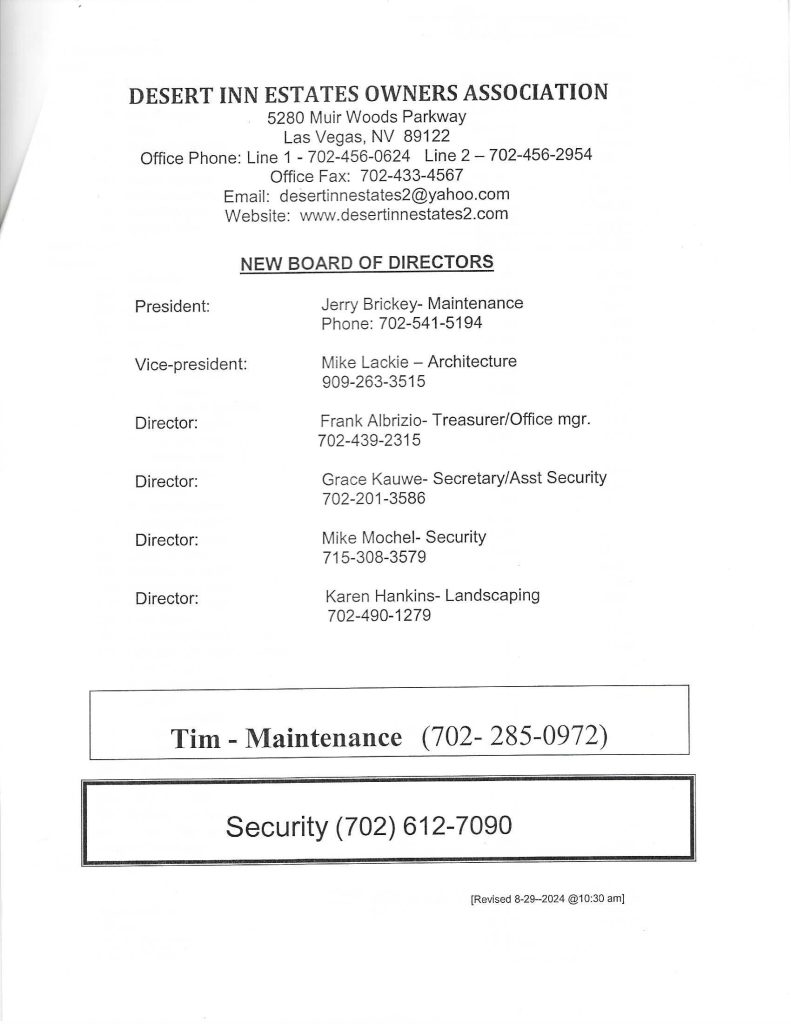 DESERT INN ESTATES OWNERS ASSOCIATION
5280 Muir Woods Parkway
Las Vegas, NV 89122
Office Phone: Line 1 - 702-456-0624 Line 2 – 702-456-2954
Office Fax: 702-433-4567
Email: desertinnestates2@yahoo.com
Website: www.desertinnestates2.com

NEW BOARD OF DIRECTORS

President: Jerry Brickey- Maintenance
Phone: 702-541-5194

Vice-president: Mike Lackie – Architecture
909-263-3515

Director: Frank Albrizio- Treasurer/Office mgr.
702-439-2315

Director: Grace Kauwe- Secretary/Asst Security
702-201-3586

Director: Mike Mochel- Security
715-308-3579

Director: Karen Hankins- Landscaping
702-490-1279

Tim - Maintenance (702- 285-0972)

Security (702) 612-7090

[Revised 8-29–2024 @10:30 am]